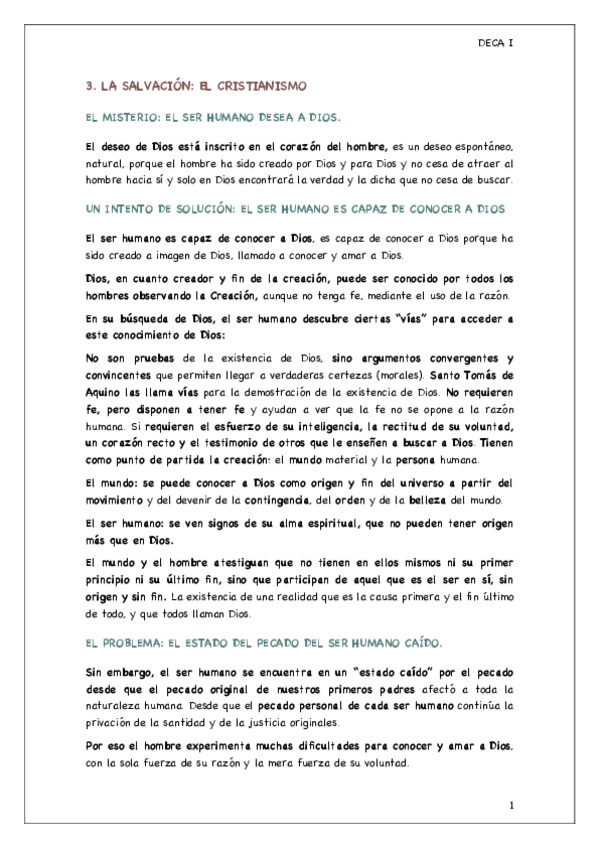 DECA I

3. LA SALVACIÓN: EL CRISTIANISMO

EL MISTERIO: EL SER HUMANO DESEA A DIOS.

El deseo de Dios está inscrito en el corazón del hombre, es un deseo espontáneo, natural, porque el hombre ha sido creado por Dios y para Dios y no cesa de atraer al hombre hacia sí y solo en Dios encontrará la verdad y la dicha que no cesa de buscar.

UN INTENTO DE SOLUCIÓN: EL SER HUMANO ES CAPAZ DE CONOCER A DIOS

El ser humano es capaz de conocer a Dios, es capaz de conocer a Dios porque ha sido creado a imagen de Dios, llamado a conocer y amar a Dios.

Dios, en cuanto creador y fin de la creación, puede ser conocido por todos los hombres observando la Creación, aunque no tenga fe, mediante el uso de la razón.

En su búsqueda de Dios, el ser humano descubre ciertas "vías" para acceder a este conocimiento de Dios:

No son pruebas de la existencia de Dios, sino argumentos convergentes y convincentes que permiten llegar a verdaderas certezas (morales). Santo Tomás de Aquino las llama vías para la demostración de la existencia de Dios. No requieren fe, pero disponen a tener fe y ayudan a ver que la fe no se opone a la razón humana. Si requieren el esfuerzo de su inteligencia, la rectitud de su voluntad, un corazón recto y el testimonio de otros que le enseñen a buscar a Dios. Tienen como punto de partida la creación: el mundo material y la persona humana.

El mundo: se puede conocer a Dios como origen y fin del universo a partir del movimiento y del devenir de la contingencia, del orden y de la belleza del mundo.

El ser humano: se ven signos de su alma espiritual, que no pueden tener origen más que en Dios.

El mundo y el hombre atestiguan que no tienen en ellos mismos ni su primer principio ni su último fin, sino que participan de aquel que es el ser en sí, sin origen y sin fin. La existencia de una realidad que es la causa primera y el fin último de todo, y que todos llaman Dios.

EL PROBLEMA: EL ESTADO DEL PECADO DEL SER HUMANO CAÍDO.

Sin embargo, el ser humano se encuentra en un "estado caído" por el pecado desde que el pecado original de nuestros primeros padres afectó a toda la naturaleza humana. Desde que el pecado personal de cada ser humano continúa la privación de la santidad y de la justicia originales.

Por eso el hombre experimenta muchas dificultades para conocer y amar a Dios, con la sola fuerza de su razón y la mera fuerza de su voluntad.

1